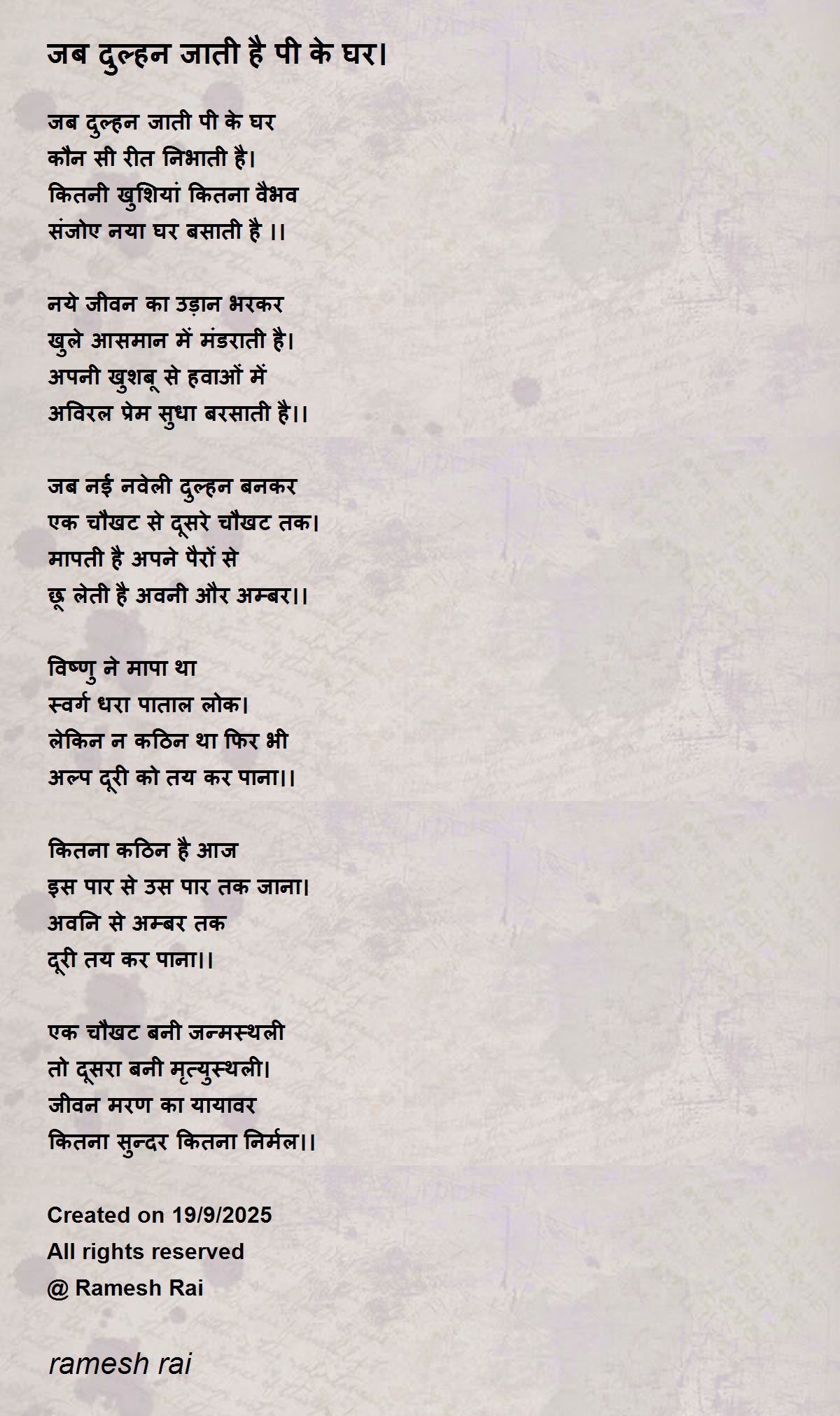 जब दुल्हन जाती है पी के घर।

जब दुल्हन जाती पी के घर
कौन सी रीत निभाती है।
कितनी खुशियां कितना वैभव
संजोए नया घर बसाती है ।।

नये जीवन का उड़ान भरकर
खुले आसमान में मंडराती है।
अपनी खुशबू से हवाओं में
अविरल प्रेम सुधा बरसाती है।।

जब नई नवेली दुल्हन बनकर
एक चौखट से दूसरे चौखट तक।
मापती है अपने पैरों से
छू लेती है अवनी और अम्बर।।

विष्णु ने मापा था
स्वर्ग धरा पाताल लोक।
लेकिन न कठिन था फिर भी
अल्प दूरी को तय कर पाना।।

कितना कठिन है आज
इस पार से उस पार तक जाना।
अवनि से अम्बर तक
दूरी तय कर पाना।।

एक चौखट बनी जन्मस्थली
तो दूसरा बनी मृत्युस्थली।
जीवन मरण का यायावर
कितना सुन्दर कितना निर्मल।।

Created on 19/9/2025
All rights reserved
@ Ramesh Rai

ramesh rai